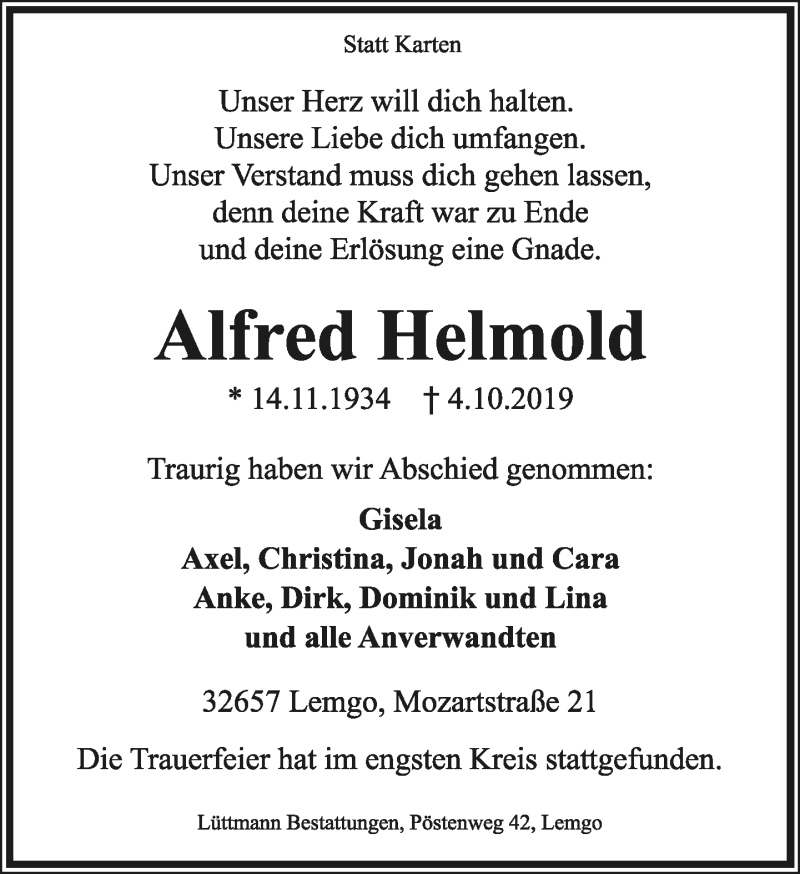 Statt Karten

Unser Herz will dich halten.
Unsere Liebe dich umfangen.
Unser Verstand muss dich gehen lassen,
denn deine Kraft war zu Ende
und deine Erlösung eine Gnade.

Alfred Helmold

* 14.11.1934 † 4.10.2019

Traurig haben wir Abschied genommen:

Gisela
Axel, Christina, Jonah und Cara
Anke, Dirk, Dominik und Lina
und alle Anverwandten

32657 Lemgo, Mozartstraße 21

Die Trauerfeier hat im engsten Kreis stattgefunden.

Lüttmann Bestattungen, Pöstenweg 42, Lemgo